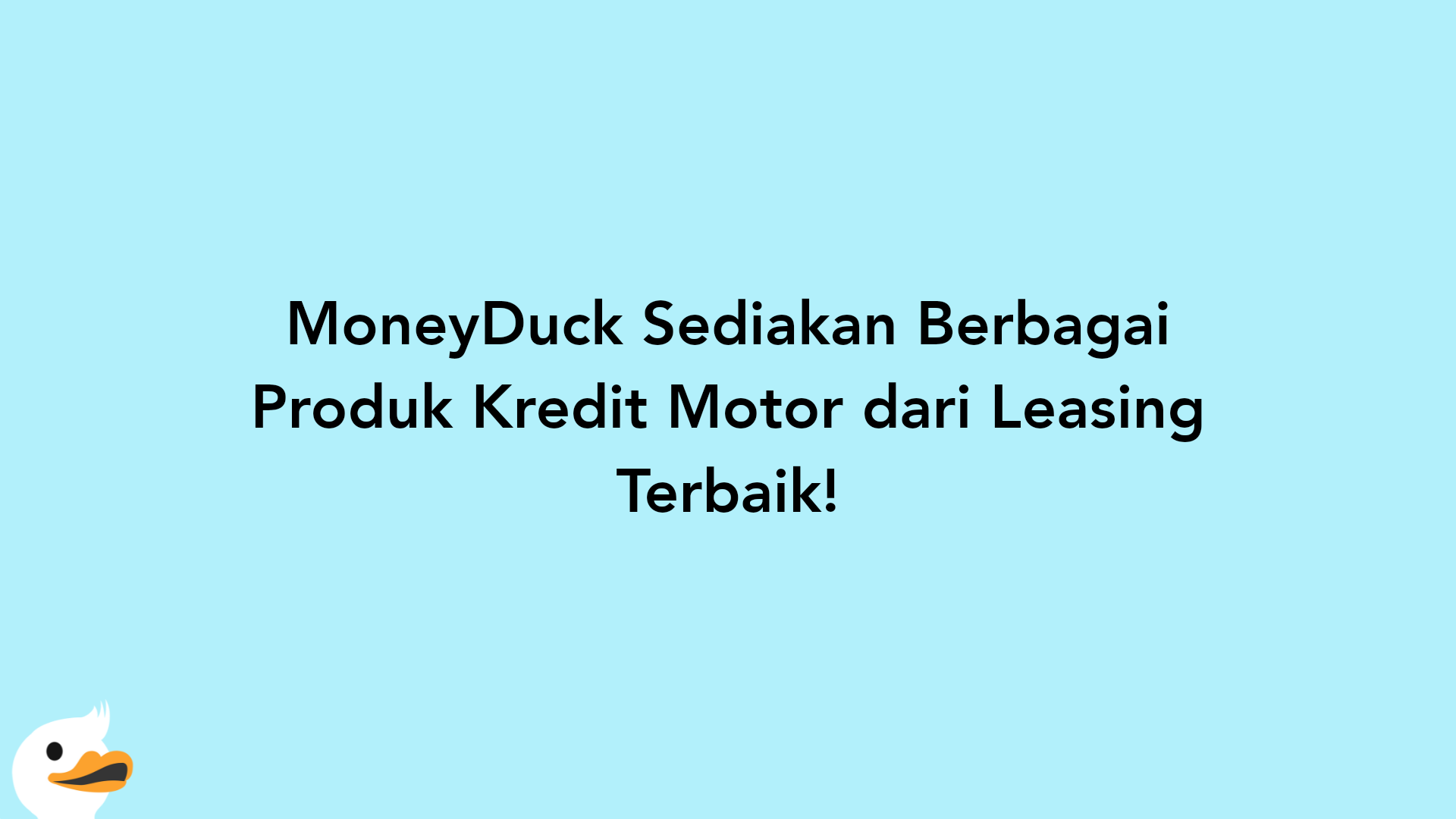 MoneyDuck Sediakan Berbagai Produk Kredit Motor dari Leasing Terbaik!